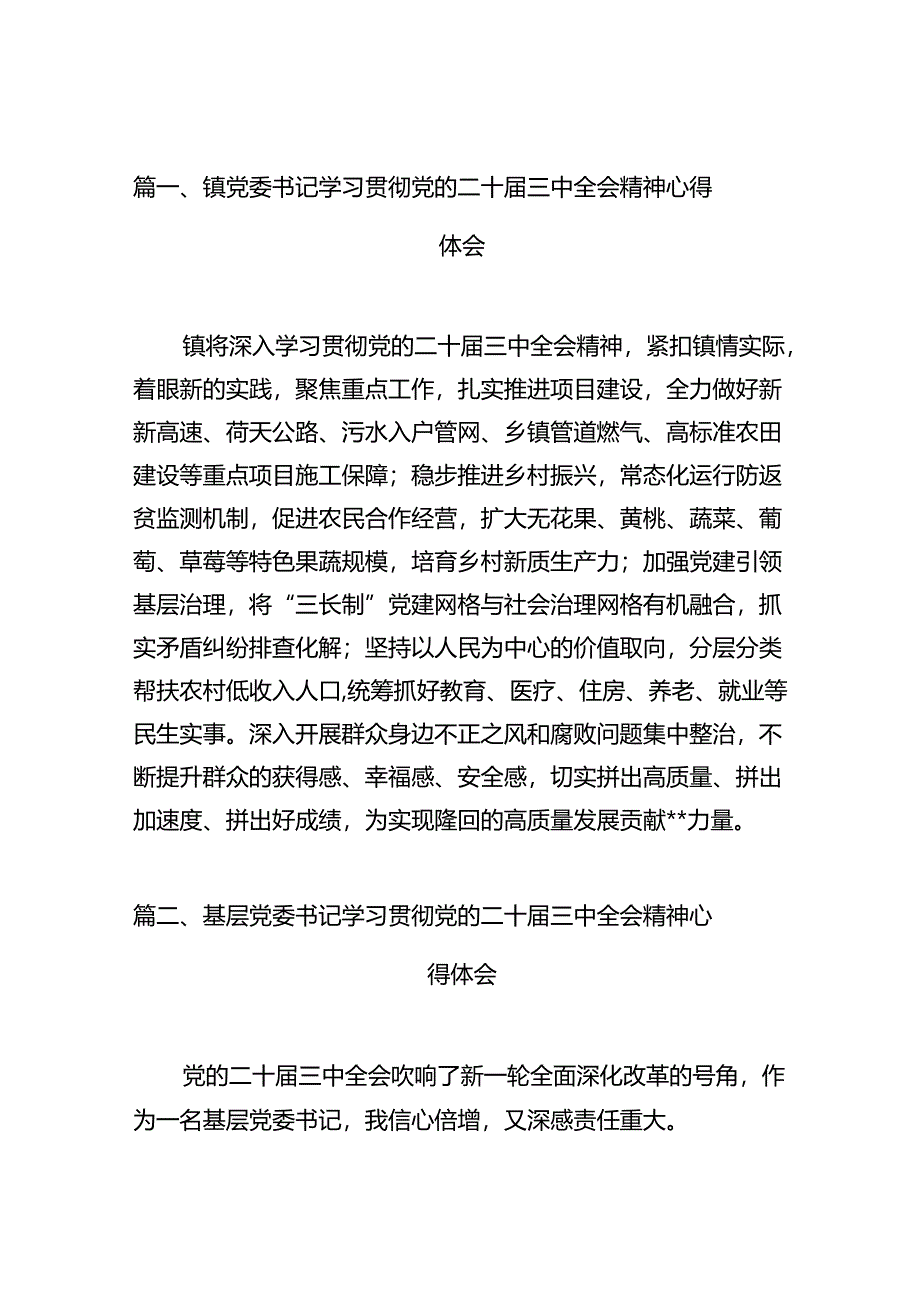 篇一、镇党委书记学习贯彻党的二十届三中全会精神心得体会

镇将深入学习贯彻党的二十届三中全会精神，紧扣镇情实际，着眼新的实践，聚焦重点工作，扎实推进项目建设，全力做好新新高速、荷天公路、污水入户管网、乡镇管道燃气、高标准农田建设等重点项目施工保障；稳步推进乡村振兴，常态化运行防返贫监测机制，促进农民合作经营，扩大无花果、黄桃、蔬菜、葡萄、草莓等特色果蔬规模，培育乡村新质生产力；加强党建引领基层治理，将“三长制”党建网格与社会治理网格有机融合，抓实矛盾纠纷排查化解；坚持以人民为中心的价值取向，分层分类帮扶农村低收入人口,统筹抓好教育、医疗、住房、养老、就业等民生实事。深入开展群众身边不正之风和腐败问题集中整治，不断提升群众的获得感、幸福感、安全感，切实拼出高质量、拼出加速度、拼出好成绩，为实现隆回的高质量发展贡献**力量。

篇二、基层党委书记学习贯彻党的二十届三中全会精神心得体会

党的二十届三中全会吹响了新一轮全面深化改革的号角，作为一名基层党委书记，我信心倍增，又深感责任重大。